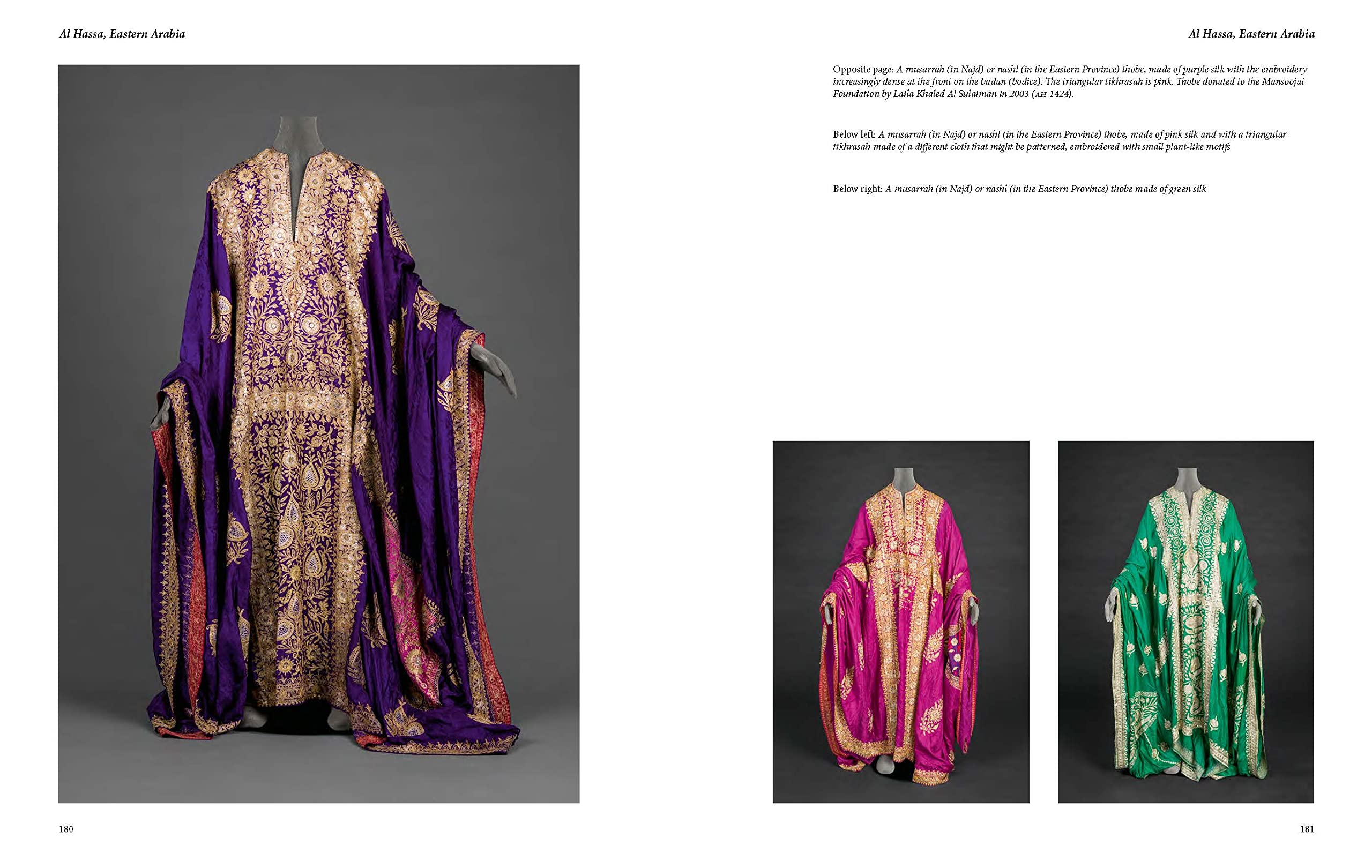 Al Hassa, Eastern Arabia

180

Al Hassa, Eastern Arabia

Opposite page: A musarrah (in Najd) or nashl (in the Eastern Province) thobe, made of purple silk with the embroidery increasingly dense at the front on the badan (bodice). The triangular tikhrasah is pink. Thobe donated to the Mansoojat Foundation by Laila Khaled Al Sulaiman in 2003 (AH 1424).

Below left: A musarrah (in Najd) or nashl (in the Eastern Province) thobe, made of pink silk and with a triangular tikhrasah made of a different cloth that might be patterned, embroidered with small plant-like motifs

Below right: A musarrah (in Najd) or nashl (in the Eastern Province) thobe made of green silk

181